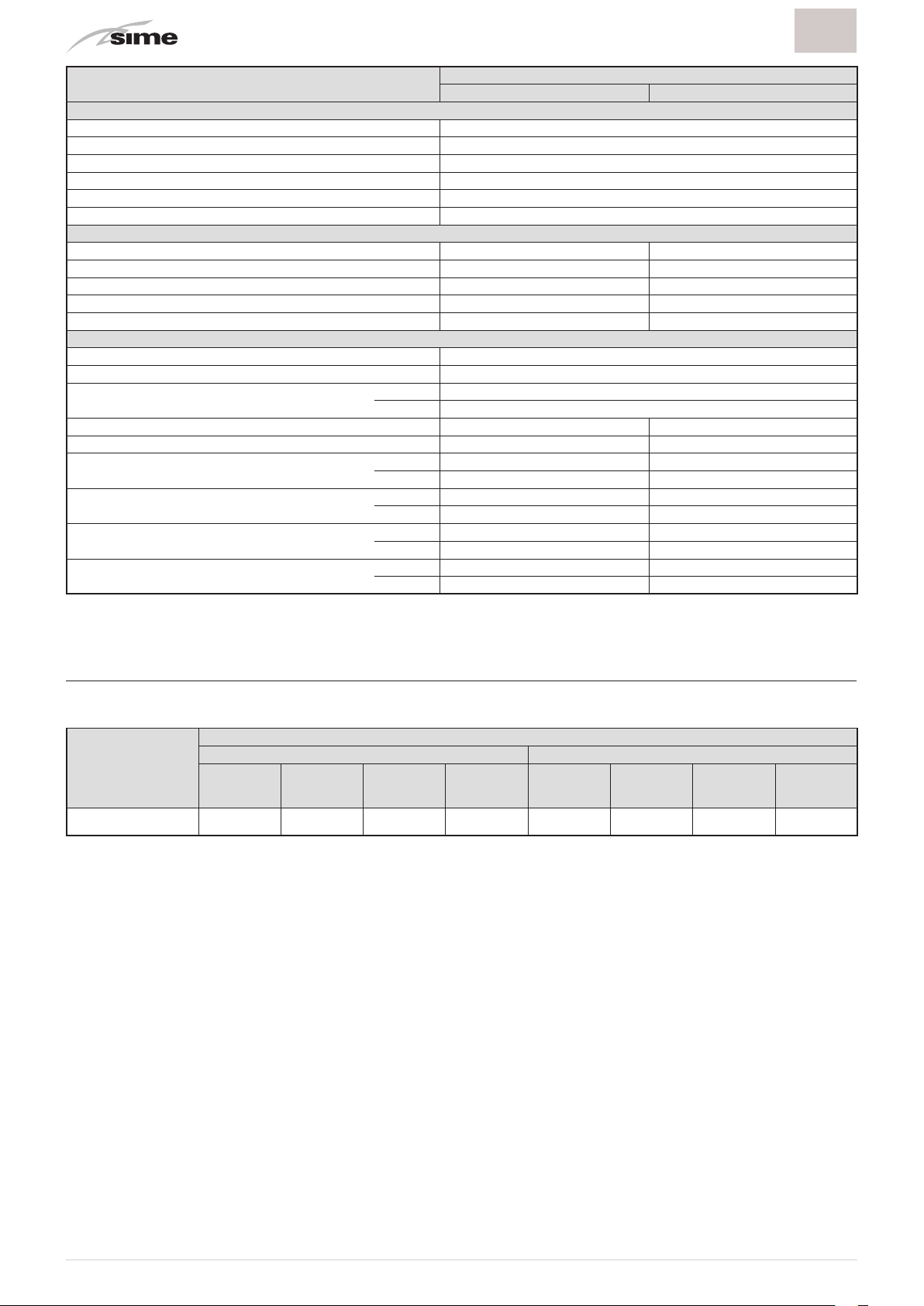 sime